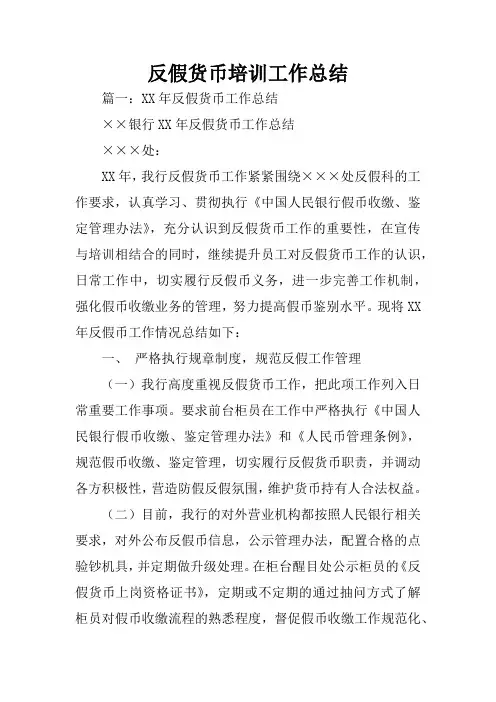 反假货币培训工作总结

篇一：XX年反假货币工作总结

××银行XX年反假货币工作总结

×××处：

XX年，我行反假货币工作紧紧围绕×××处反假科的工作要求，认真学习、贯彻执行《中国人民银行假币收缴、鉴定管理办法》，充分认识到反假货币工作的重要性，在宣传与培训相结合的同时，继续提升员工对反假货币工作的认识，日常工作中，切实履行反假币义务，进一步完善工作机制，强化假币收缴业务的管理，努力提高假币鉴别水平。现将XX年反假币工作情况总结如下：

一、 严格执行规章制度，规范反假工作管理

（一）我行高度重视反假货币工作，把此项工作列入日常重要工作事项。要求前台柜员在工作中严格执行《中国人民银行假币收缴、鉴定管理办法》和《人民币管理条例》，规范假币收缴、鉴定管理，切实履行反假货币职责，并调动各方积极性，营造防假反假氛围，维护货币持有人合法权益。

（二）目前，我行的对外营业机构都按照人民银行相关要求，对外公布反假币信息，公示管理办法，配置合格的点验钞机具，并定期做升级处理。在柜台醒目处公示柜员的《反假货币上岗资格证书》，定期或不定期的通过抽问方式了解柜员对假币收缴流程的熟悉程度，督促假币收缴工作规范化、